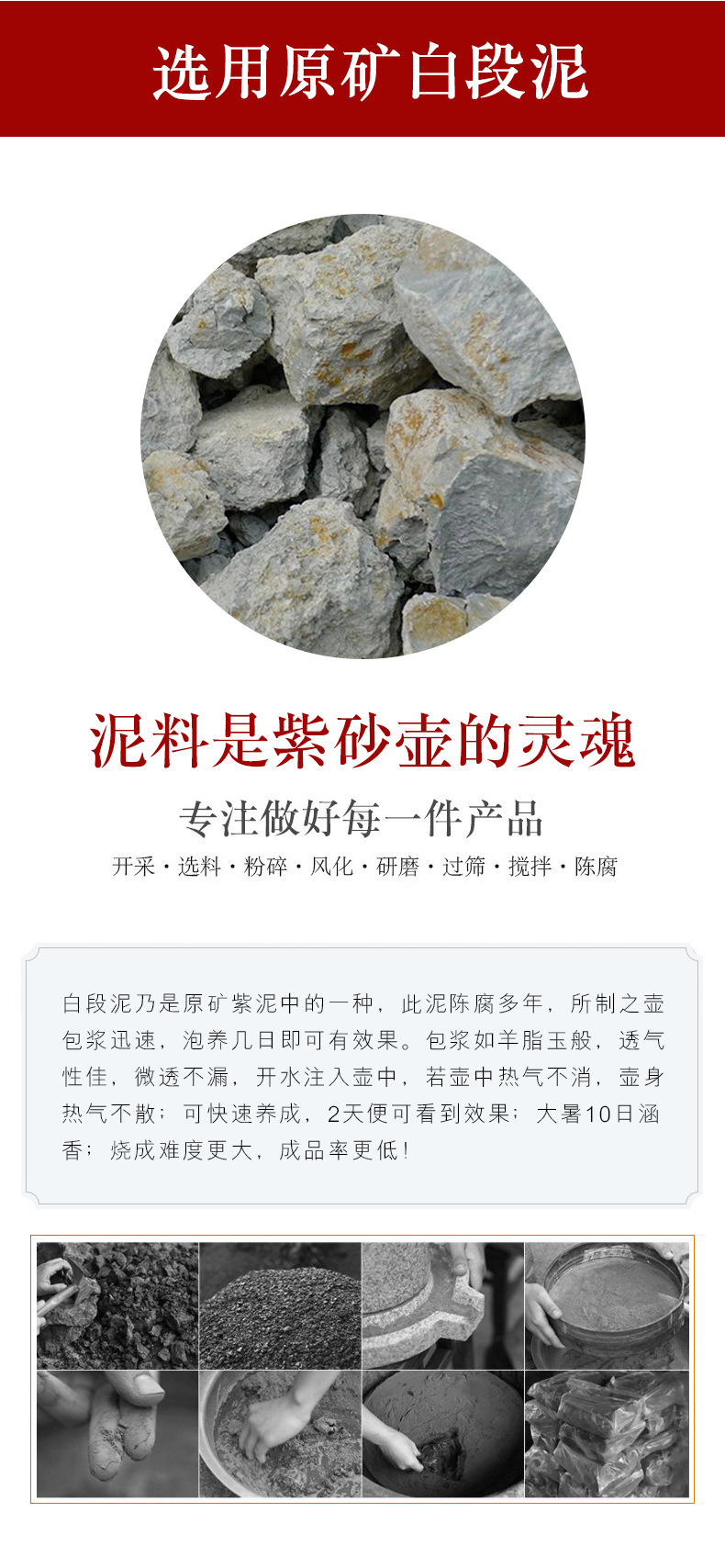 选用原矿白段泥

泥料是紫砂壶的灵魂

专注做好每一件产品

开采·选料·粉碎·风化·研磨·过筛·搅拌·陈腐

白段泥乃是原矿紫泥中的一种，此泥陈腐多年，所制之壶包浆迅速，泡养几日即可有效果。包浆如羊脂玉般，透气性佳，微透不漏，开水注入壶中，若壶中热气不消，壶身热气不散；可快速养成，2天便可看到效果；大暑10日涵香；烧成难度更大，成品率更低！